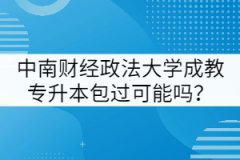 中南财经政法大学成教专升本包过可能吗？